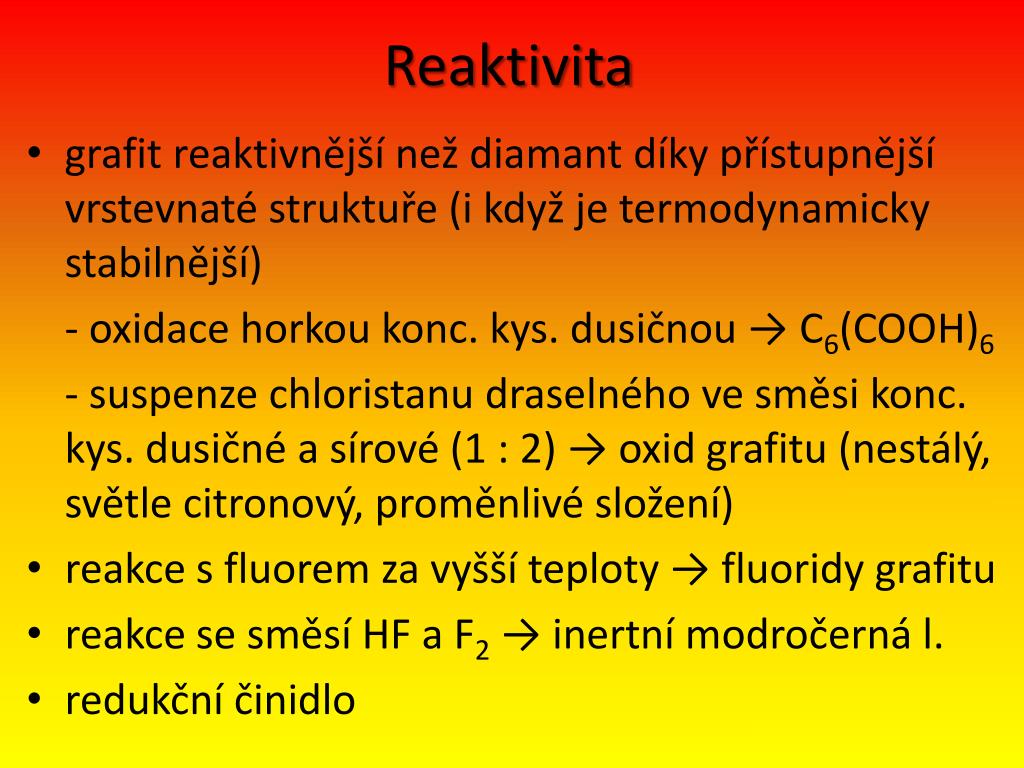 Reaktivita

• grafit reaktivnější než diamant díky přístupnější vrstevnaté struktuře (i když je termodynamicky stabilnější)

- oxidace horkou konc. kys. dusičnou → $C_6(COOH)_6$

- suspenze chloristanu draselného ve směsi konc. kys. dusičné a sírové (1 : 2) → oxid grafitu (nestálý, světle citronový, proměnlivé složení)

• reakce s fluorem za vyšší teploty → fluoridy grafitu

• reakce se směsí HF a $F_2$ → inertní modročerná l.

• redukční činidlo